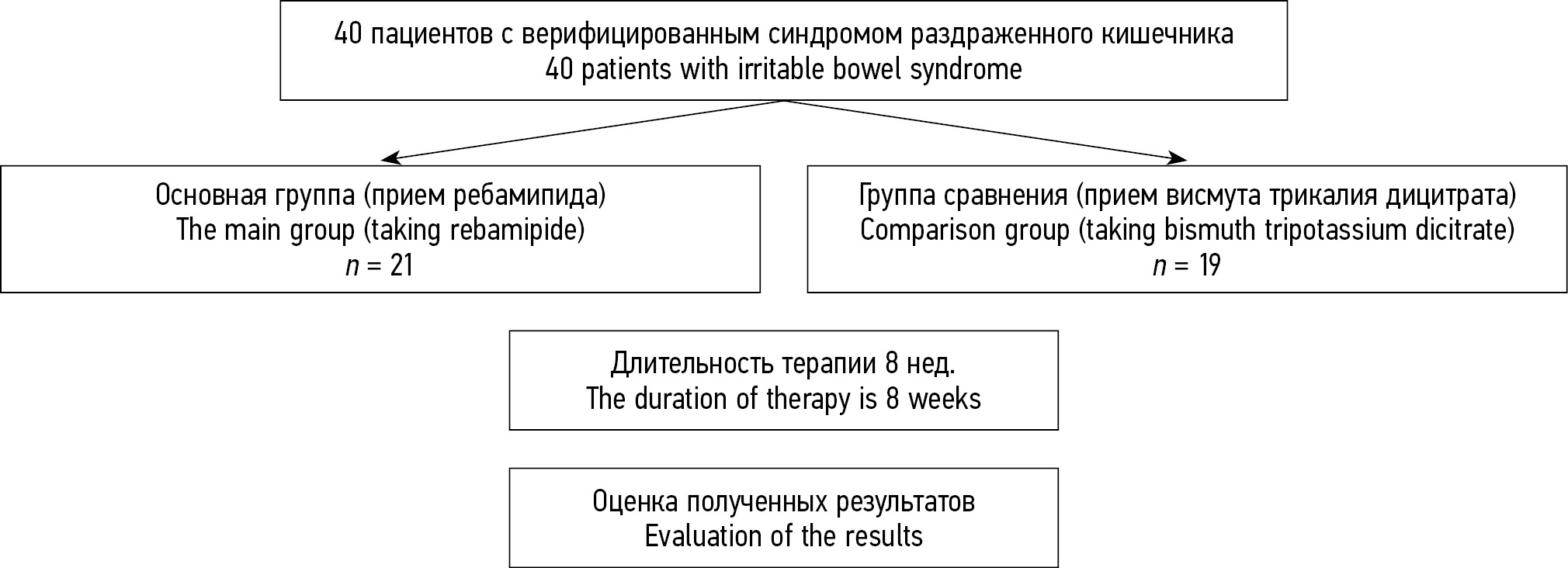 40 пациентов с верифицированным синдромом раздраженного кишечника
40 patients with irritable bowel syndrome

Основная группа (прием ребамипида)
The main group (taking rebamipide)
$n = 21$

Группа сравнения (прием висмута трикалия дицитрата)
Comparison group (taking bismuth tripotassium dicitrate)
$n = 19$

Длительность терапии 8 нед.
The duration of therapy is 8 weeks

Оценка полученных результатов
Evaluation of the results